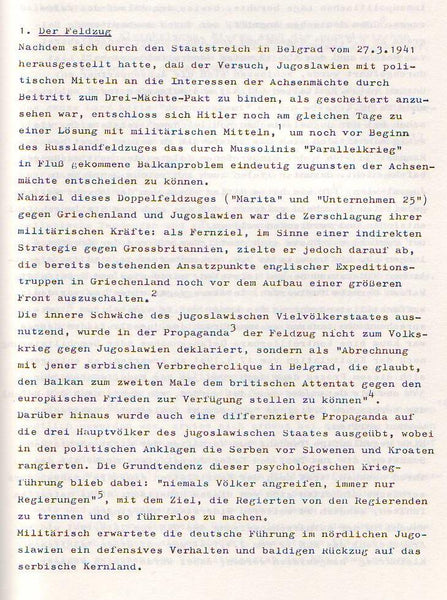 1. Der Feldzug

Nachdem sich durch den Staatstreich in Belgrad vom 27.3.1941 herausgestellt hatte, daß der Versuch, Jugoslawien mit politischen Mitteln an die Interessen der Achsenmächte durch Beitritt zum Drei-Mächte-Pakt zu binden, als gescheitert anzusehen war, entschloss sich Hitler noch am gleichen Tage zu einer Lösung mit militärischen Mitteln,$^1$ um noch vor Beginn des Russlandfeldzuges das durch Mussolinis "Parallelkrieg" in Fluß gekommene Balkanproblem eindeutig zugunsten der Achsenmächte entscheiden zu können.

Nahziel dieses Doppelfeldzuges ("Marita" und "Unternehmen 25") gegen Griechenland und Jugoslawien war die Zerschlagung ihrer militärischen Kräfte: als Fernziel, im Sinne einer indirekten Strategie gegen Grossbritannien, zielte er jedoch darauf ab, die bereits bestehenden Ansatzpunkte englischer Expeditionstruppen in Griechenland noch vor dem Aufbau einer größeren Front auszuschalten.$^2$

Die innere Schwäche des jugoslawischen Vielvölkerstaates ausnutzend, wurde in der Propaganda$^3$ der Feldzug nicht zum Volkskrieg gegen Jugoslawien deklariert, sondern als "Abrechnung mit jener serbischen Verbrecherclique in Belgrad, die glaubt, den Balkan zum zweiten Male dem britischen Attentat gegen den europäischen Frieden zur Verfügung stellen zu können"$^4$.

Darüber hinaus wurde auch eine differenzierte Propaganda auf die drei Hauptvölker des jugoslawischen Staates ausgeübt, wobei in den politischen Anklagen die Serben vor Slowenen und Kroaten rangierten. Die Grundtendenz dieser psychologischen Kriegführung blieb dabei: "niemals Völker angreifen, immer nur Regierungen"$^5$, mit dem Ziel, die Regierten von den Regierenden zu trennen und so führerlos zu machen.

Militärisch erwartete die deutsche Führung im nördlichen Jugoslawien ein defensives Verhalten und baldigen Rückzug auf das serbische Kernland.